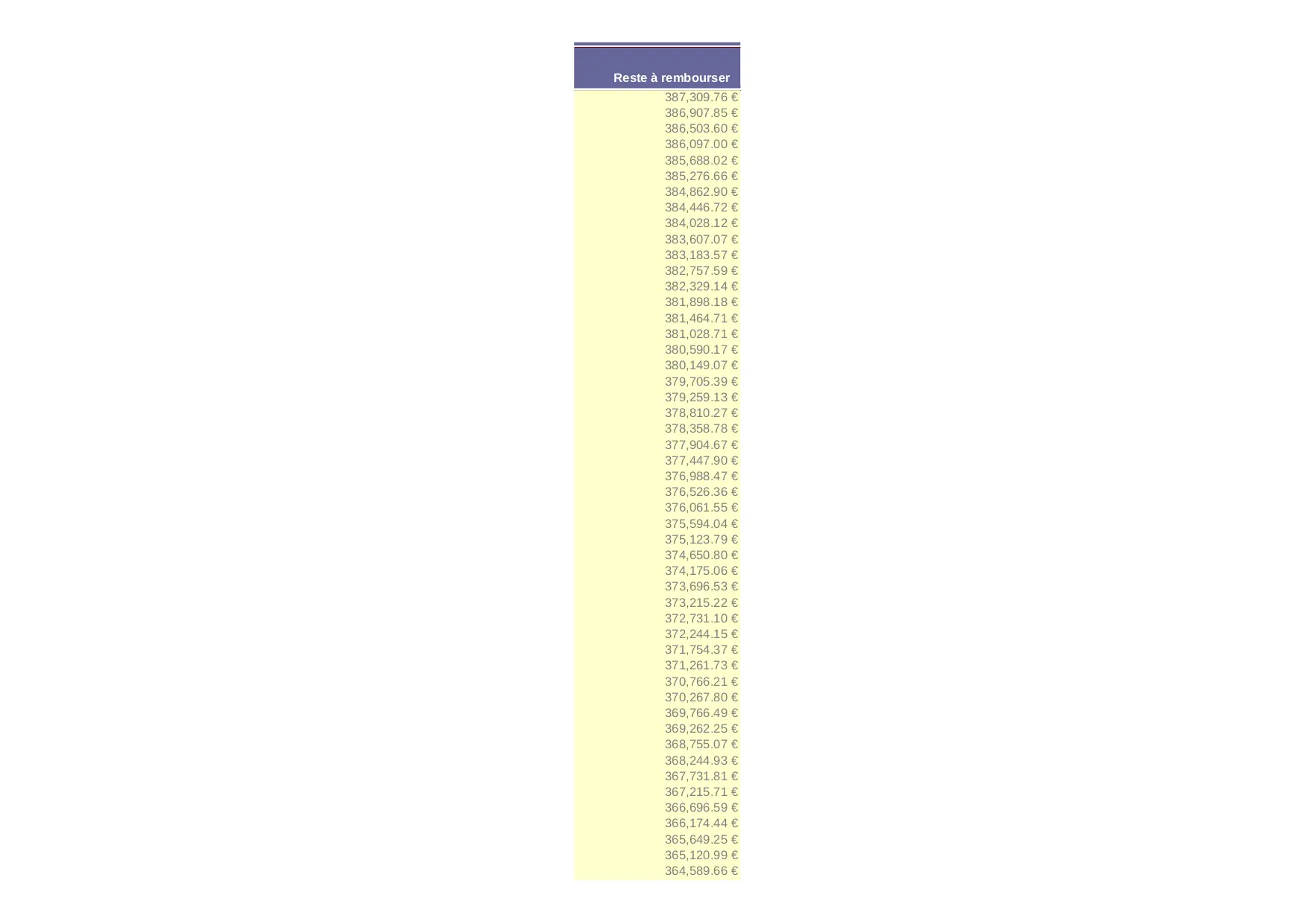 | Reste à rembourser |
|---|
| 387,309.76 € |
| 386,907.85 € |
| 386,503.60 € |
| 386,097.00 € |
| 385,688.02 € |
| 385,276.66 € |
| 384,862.90 € |
| 384,446.72 € |
| 384,028.12 € |
| 383,607.07 € |
| 383,183.57 € |
| 382,757.59 € |
| 382,329.14 € |
| 381,898.18 € |
| 381,464.71 € |
| 381,028.71 € |
| 380,590.17 € |
| 380,149.07 € |
| 379,705.39 € |
| 379,259.13 € |
| 378,810.27 € |
| 378,358.78 € |
| 377,904.67 € |
| 377,447.90 € |
| 376,988.47 € |
| 376,526.36 € |
| 376,061.55 € |
| 375,594.04 € |
| 375,123.79 € |
| 374,650.80 € |
| 374,175.06 € |
| 373,696.53 € |
| 373,215.22 € |
| 372,731.10 € |
| 372,244.15 € |
| 371,754.37 € |
| 371,261.73 € |
| 370,766.21 € |
| 370,267.80 € |
| 369,766.49 € |
| 369,262.25 € |
| 368,755.07 € |
| 368,244.93 € |
| 367,731.81 € |
| 367,215.71 € |
| 366,696.59 € |
| 366,174.44 € |
| 365,649.25 € |
| 365,120.99 € |
| 364,589.66 € |